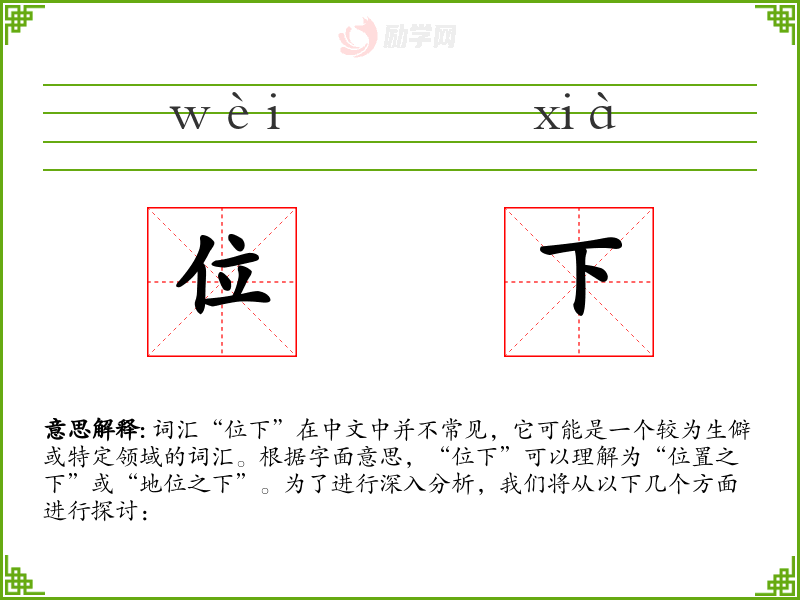 wèi xià

位

下

意思解释:词汇“位下”在中文中并不常见,它可能是一个较为生僻或特定领域的词汇。根据字面意思,“位下”可以理解为“位置之下”或“地位之下”。为了进行深入分析,我们将从以下几个方面进行探讨:

励学网